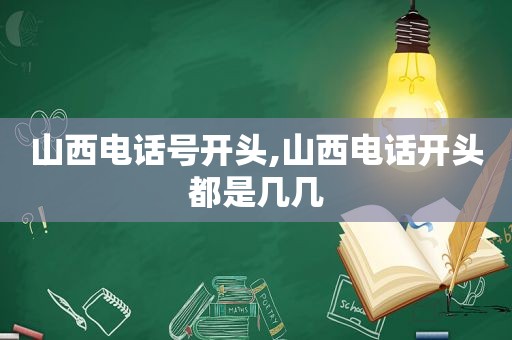 山西电话号开头,山西电话开头都是几几

MATHS

POETRY

school